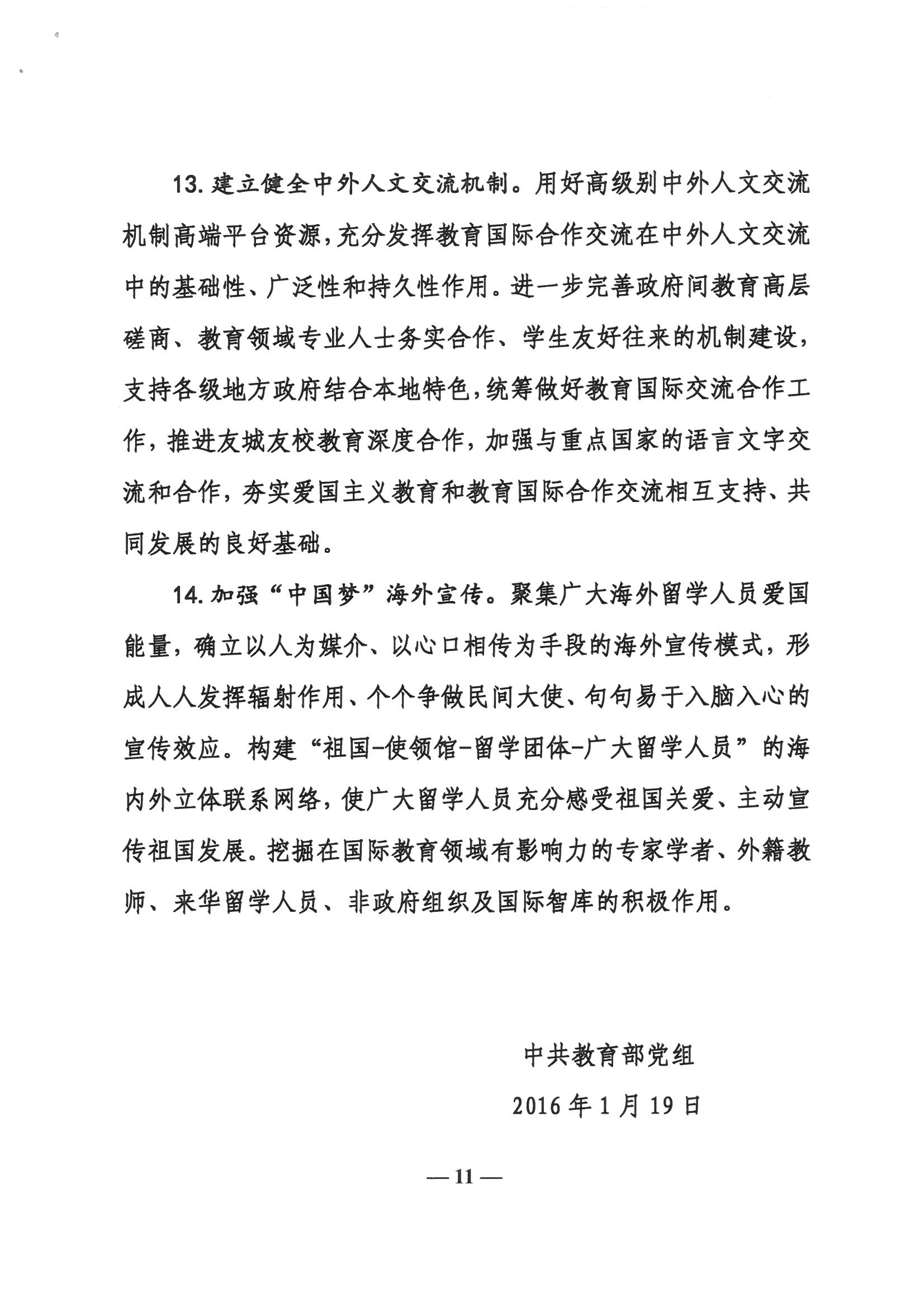 13. 建立健全中外人文交流机制。用好高级别中外人文交流机制高端平台资源，充分发挥教育国际合作交流在中外人文交流中的基础性、广泛性和持久性作用。进一步完善政府间教育高层磋商、教育领域专业人士务实合作、学生友好往来的机制建设，支持各级地方政府结合本地特色，统筹做好教育国际交流合作工作，推进友城友校教育深度合作，加强与重点国家的语言文字交流和合作，夯实爱国主义教育和教育国际合作交流相互支持、共同发展的良好基础。

14. 加强“中国梦”海外宣传。聚集广大海外留学人员爱国能量，确立以人为媒介、以心口相传为手段的海外宣传模式，形成人人发挥辐射作用、个个争做民间大使、句句易于入脑入心的宣传效应。构建“祖国-使领馆-留学团体-广大留学人员”的海内外立体联系网络，使广大留学人员充分感受祖国关爱、主动宣传祖国发展。挖掘在国际教育领域有影响力的专家学者、外籍教师、来华留学人员、非政府组织及国际智库的积极作用。

中共教育部党组

2016 年 1 月 19 日

— 11 —